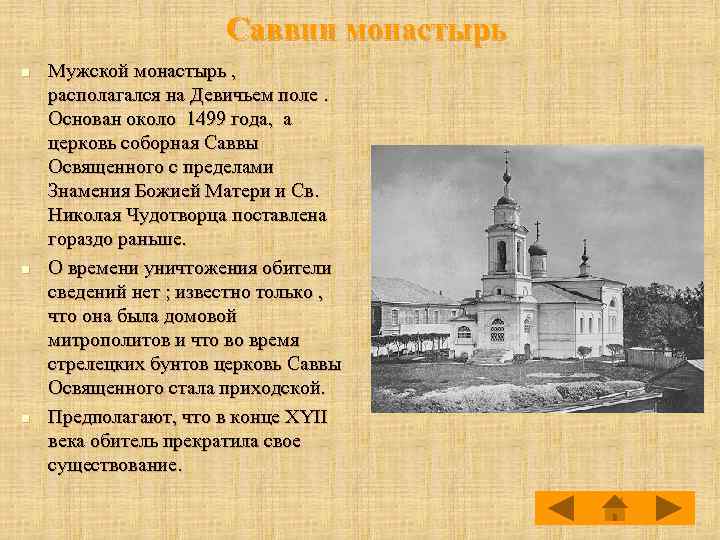 Саввин монастырь

Мужской монастырь , располагался на Девичьем поле . Основан около 1499 года, а церковь соборная Саввы Освященного с пределами Знамения Божией Матери и Св. Николая Чудотворца поставлена гораздо раньше.

О времени уничтожения обители сведений нет ; известно только , что она была домовой митрополитов и что во время стрелецких бунтов церковь Саввы Освященного стала приходской.

Предполагают, что в конце XYII века обитель прекратила свое существование.